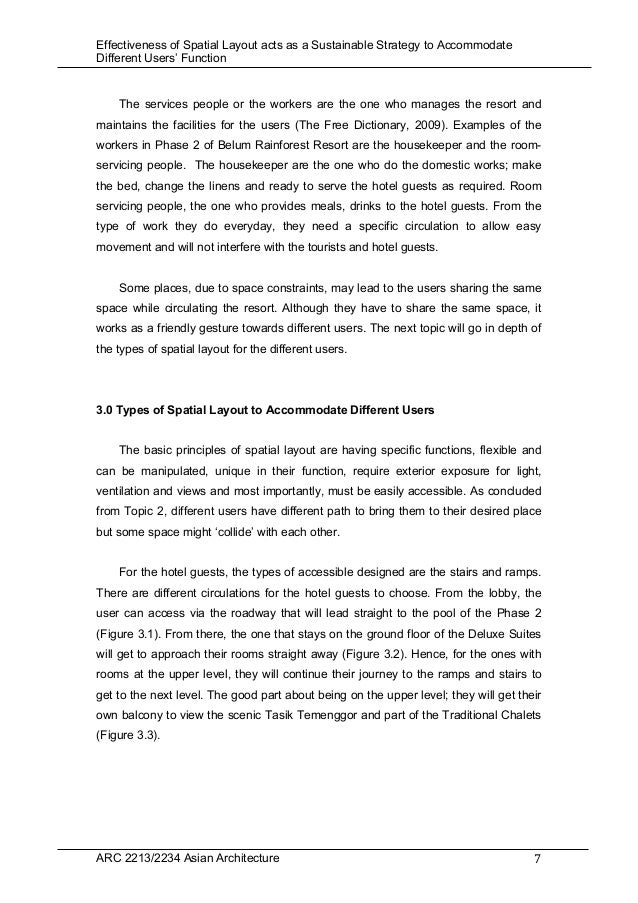 Effectiveness of Spatial Layout acts as a Sustainable Strategy to Accommodate Different Users' Function

The services people or the workers are the one who manages the resort and maintains the facilities for the users (The Free Dictionary, 2009). Examples of the workers in Phase 2 of Belum Rainforest Resort are the housekeeper and the room-servicing people. The housekeeper are the one who do the domestic works; make the bed, change the linens and ready to serve the hotel guests as required. Room servicing people, the one who provides meals, drinks to the hotel guests. From the type of work they do everyday, they need a specific circulation to allow easy movement and will not interfere with the tourists and hotel guests.

Some places, due to space constraints, may lead to the users sharing the same space while circulating the resort. Although they have to share the same space, it works as a friendly gesture towards different users. The next topic will go in depth of the types of spatial layout for the different users.

3.0 Types of Spatial Layout to Accommodate Different Users

The basic principles of spatial layout are having specific functions, flexible and can be manipulated, unique in their function, require exterior exposure for light, ventilation and views and most importantly, must be easily accessible. As concluded from Topic 2, different users have different path to bring them to their desired place but some space might 'collide' with each other.

For the hotel guests, the types of accessible designed are the stairs and ramps. There are different circulations for the hotel guests to choose. From the lobby, the user can access via the roadway that will lead straight to the pool of the Phase 2 (Figure 3.1). From there, the one that stays on the ground floor of the Deluxe Suites will get to approach their rooms straight away (Figure 3.2). Hence, for the ones with rooms at the upper level, they will continue their journey to the ramps and stairs to get to the next level. The good part about being on the upper level; they will get their own balcony to view the scenic Tasik Temenggor and part of the Traditional Chalets (Figure 3.3).

ARC 2213/2234 Asian Architecture 7